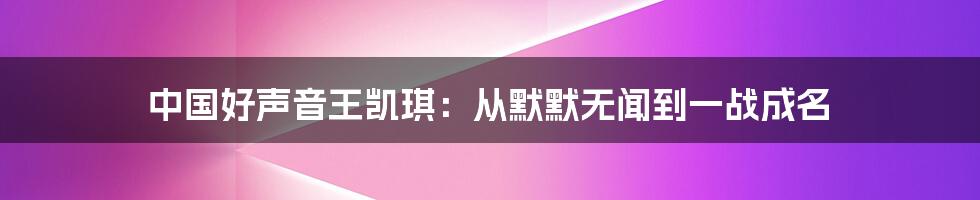 中国好声音王凯琪：从默默无闻到一战成名